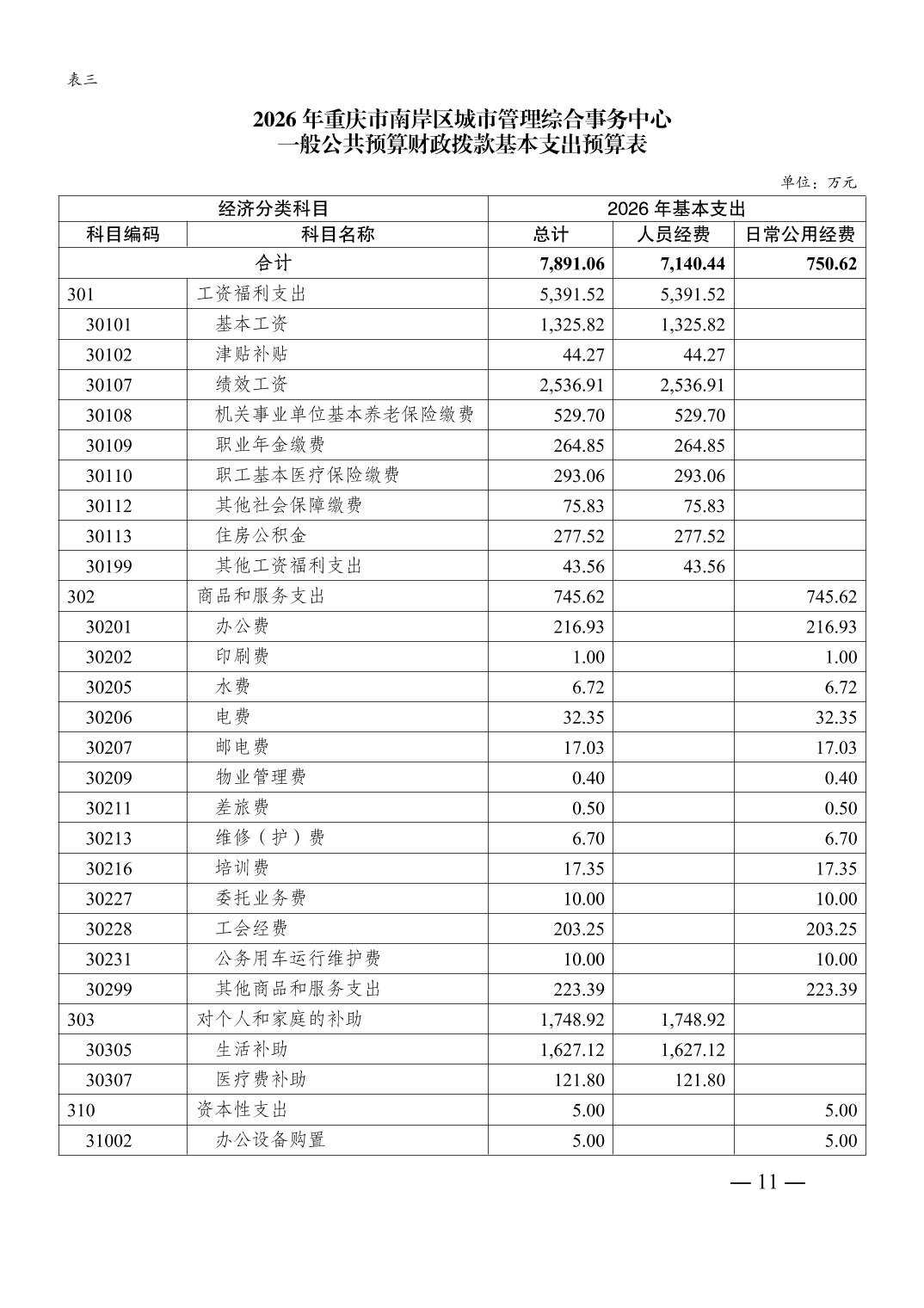 表三

2026 年重庆市南岸区城市管理综合事务中心
一般公共预算财政拨款基本支出预算表

单位：万元

| 经济分类科目 | | 2026 年基本支出 | | |
|---|---|---|---|---|
| 科目编码 | 科目名称 | 总计 | 人员经费 | 日常公用经费 |
| 合计 | | 7,891.06 | 7,140.44 | 750.62 |
| 301 | 工资福利支出 | 5,391.52 | 5,391.52 | |
| 30101 | 基本工资 | 1,325.82 | 1,325.82 | |
| 30102 | 津贴补贴 | 44.27 | 44.27 | |
| 30107 | 绩效工资 | 2,536.91 | 2,536.91 | |
| 30108 | 机关事业单位基本养老保险缴费 | 529.70 | 529.70 | |
| 30109 | 职业年金缴费 | 264.85 | 264.85 | |
| 30110 | 职工基本医疗保险缴费 | 293.06 | 293.06 | |
| 30112 | 其他社会保障缴费 | 75.83 | 75.83 | |
| 30113 | 住房公积金 | 277.52 | 277.52 | |
| 30199 | 其他工资福利支出 | 43.56 | 43.56 | |
| 302 | 商品和服务支出 | 745.62 | | 745.62 |
| 30201 | 办公费 | 216.93 | | 216.93 |
| 30202 | 印刷费 | 1.00 | | 1.00 |
| 30205 | 水费 | 6.72 | | 6.72 |
| 30206 | 电费 | 32.35 | | 32.35 |
| 30207 | 邮电费 | 17.03 | | 17.03 |
| 30209 | 物业管理费 | 0.40 | | 0.40 |
| 30211 | 差旅费 | 0.50 | | 0.50 |
| 30213 | 维修（护）费 | 6.70 | | 6.70 |
| 30216 | 培训费 | 17.35 | | 17.35 |
| 30227 | 委托业务费 | 10.00 | | 10.00 |
| 30228 | 工会经费 | 203.25 | | 203.25 |
| 30231 | 公务用车运行维护费 | 10.00 | | 10.00 |
| 30299 | 其他商品和服务支出 | 223.39 | | 223.39 |
| 303 | 对个人和家庭的补助 | 1,748.92 | 1,748.92 | |
| 30305 | 生活补助 | 1,627.12 | 1,627.12 | |
| 30307 | 医疗费补助 | 121.80 | 121.80 | |
| 310 | 资本性支出 | 5.00 | | 5.00 |
| 31002 | 办公设备购置 | 5.00 | | 5.00 |

— 11 —